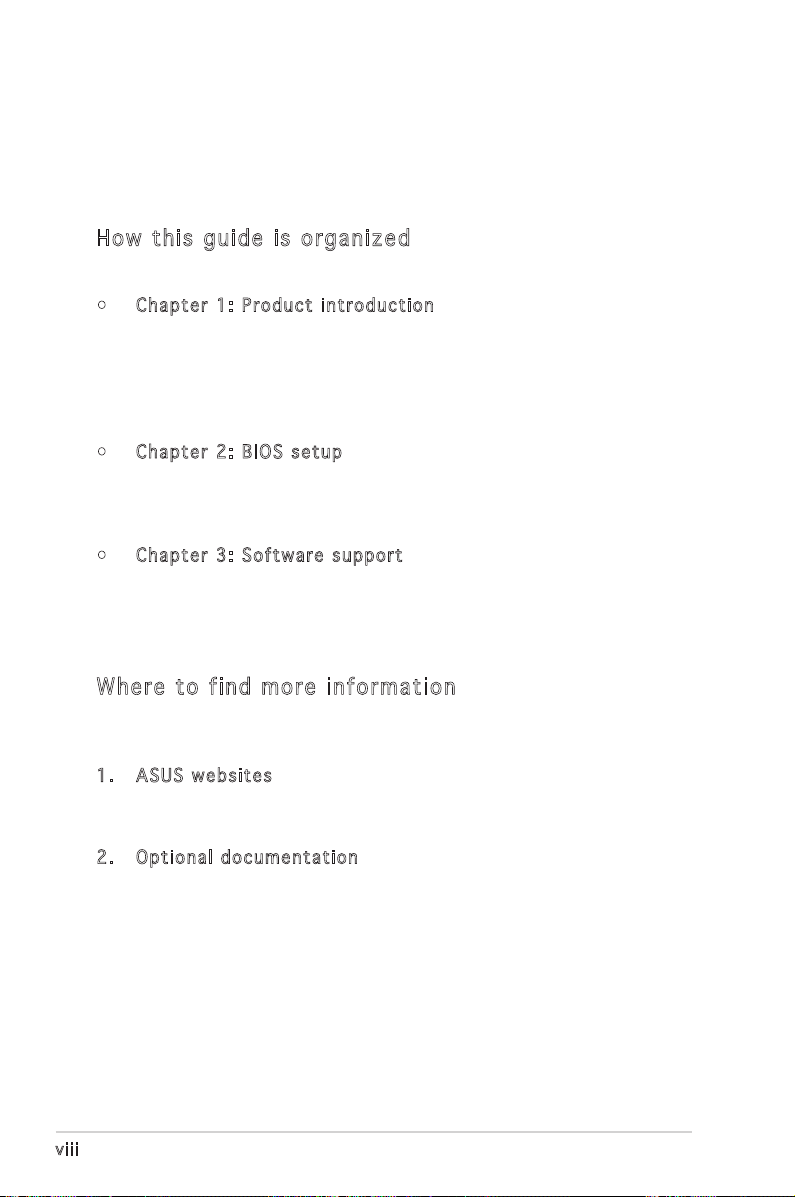 How this guide is organized

• Chapter 1: Product introduction

• Chapter 2: BIOS setup

• Chapter 3: Software support

Where to find more information

1. ASUS websites

2. Optional documentation

viii